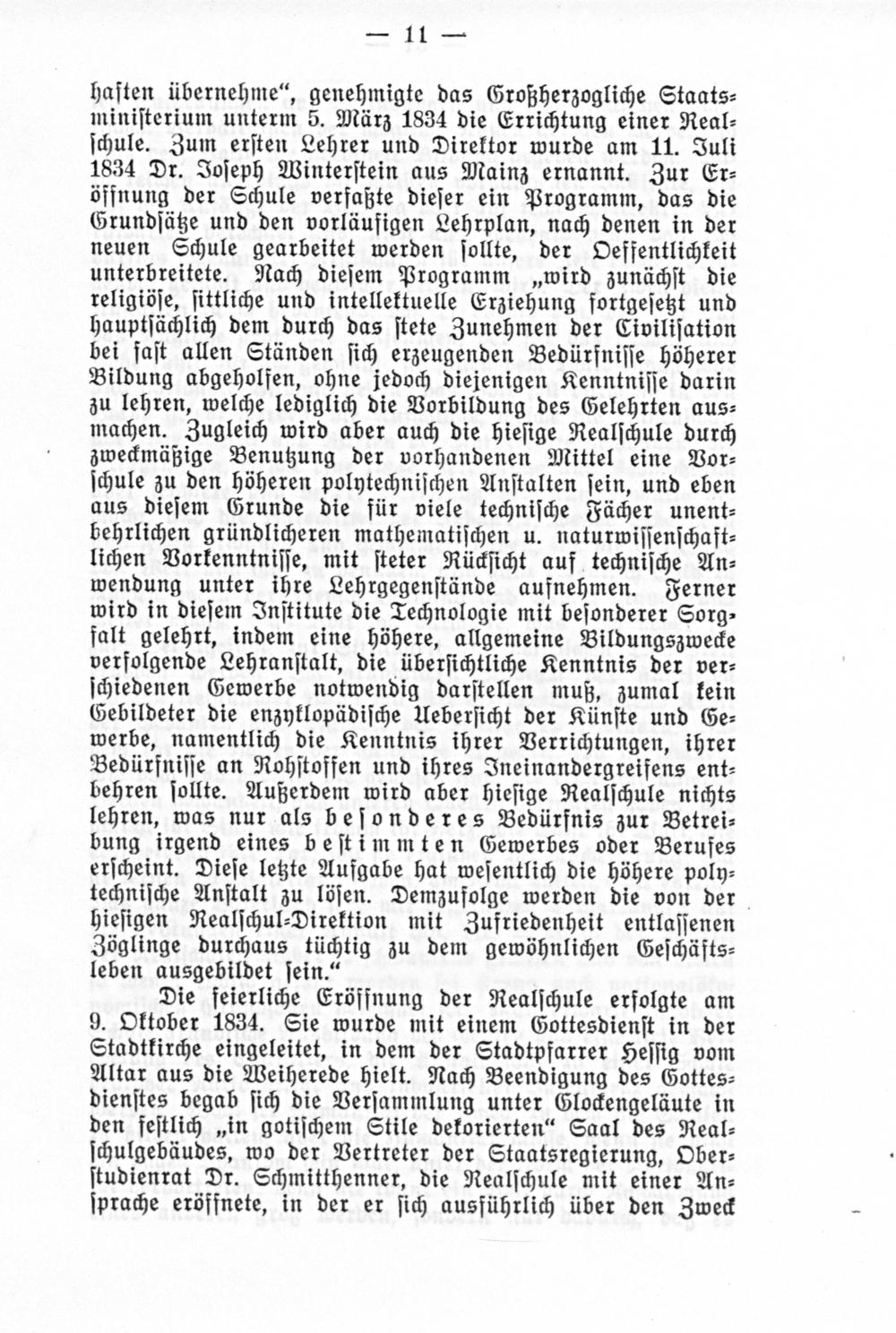 — 11 —

haften übernehme", genehmigte das Großherzogliche Staatsministerium unterm 5. März 1834 die Errichtung einer Realschule. Zum ersten Lehrer und Direktor wurde am 11. Juli 1834 Dr. Joseph Winterstein aus Mainz ernannt. Zur Eröffnung der Schule verfaßte dieser ein Programm, das die Grundsätze und den vorläufigen Lehrplan, nach denen in der neuen Schule gearbeitet werden sollte, der Oeffentlichkeit unterbreitete. Nach diesem Programm „wird zunächst die religiöse, sittliche und intellektuelle Erziehung fortgesetzt und hauptsächlich dem durch das stete Zunehmen der Civilisation bei fast allen Ständen sich erzeugenden Bedürfnisse höherer Bildung abgeholfen, ohne jedoch diejenigen Kenntnisse darin zu lehren, welche lediglich die Vorbildung des Gelehrten ausmachen. Zugleich wird aber auch die hiesige Realschule durch zweckmäßige Benutzung der vorhandenen Mittel eine Vorschule zu den höheren polytechnischen Anstalten sein, und eben aus diesem Grunde die für viele technische Fächer unentbehrlichen gründlicheren mathematischen u. naturwissenschaftlichen Vorkenntnisse, mit steter Rücksicht auf technische Anwendung unter ihre Lehrgegenstände aufnehmen. Ferner wird in diesem Institute die Technologie mit besonderer Sorgfalt gelehrt, indem eine höhere, allgemeine Bildungszwecke verfolgende Lehranstalt, die übersichtliche Kenntnis der verschiedenen Gewerbe notwendig darstellen muß, zumal kein Gebildeter die enzyklopädische Uebersicht der Künste und Gewerbe, namentlich die Kenntnis ihrer Verrichtungen, ihrer Bedürfnisse an Rohstoffen und ihres Ineinandergreifens entbehren sollte. Außerdem wird aber hiesige Realschule nichts lehren, was nur als besonderes Bedürfnis zur Betreibung irgend eines bestimmten Gewerbes oder Berufes erscheint. Diese letzte Aufgabe hat wesentlich die höhere polytechnische Anstalt zu lösen. Demzufolge werden die von der hiesigen Realschul-Direktion mit Zufriedenheit entlassenen Zöglinge durchaus tüchtig zu dem gewöhnlichen Geschäftsleben ausgebildet sein."

Die feierliche Eröffnung der Realschule erfolgte am 9. Oktober 1834. Sie wurde mit einem Gottesdienst in der Stadtkirche eingeleitet, in dem der Stadtpfarrer Hessig vom Altar aus die Weiherede hielt. Nach Beendigung des Gottesdienstes begab sich die Versammlung unter Glockengeläute in den festlich „in gotischem Stile dekorierten" Saal des Realschulgebäudes, wo der Vertreter der Staatsregierung, Oberstudienrat Dr. Schmitthenner, die Realschule mit einer Ansprache eröffnete, in der er sich ausführlich über den Zweck